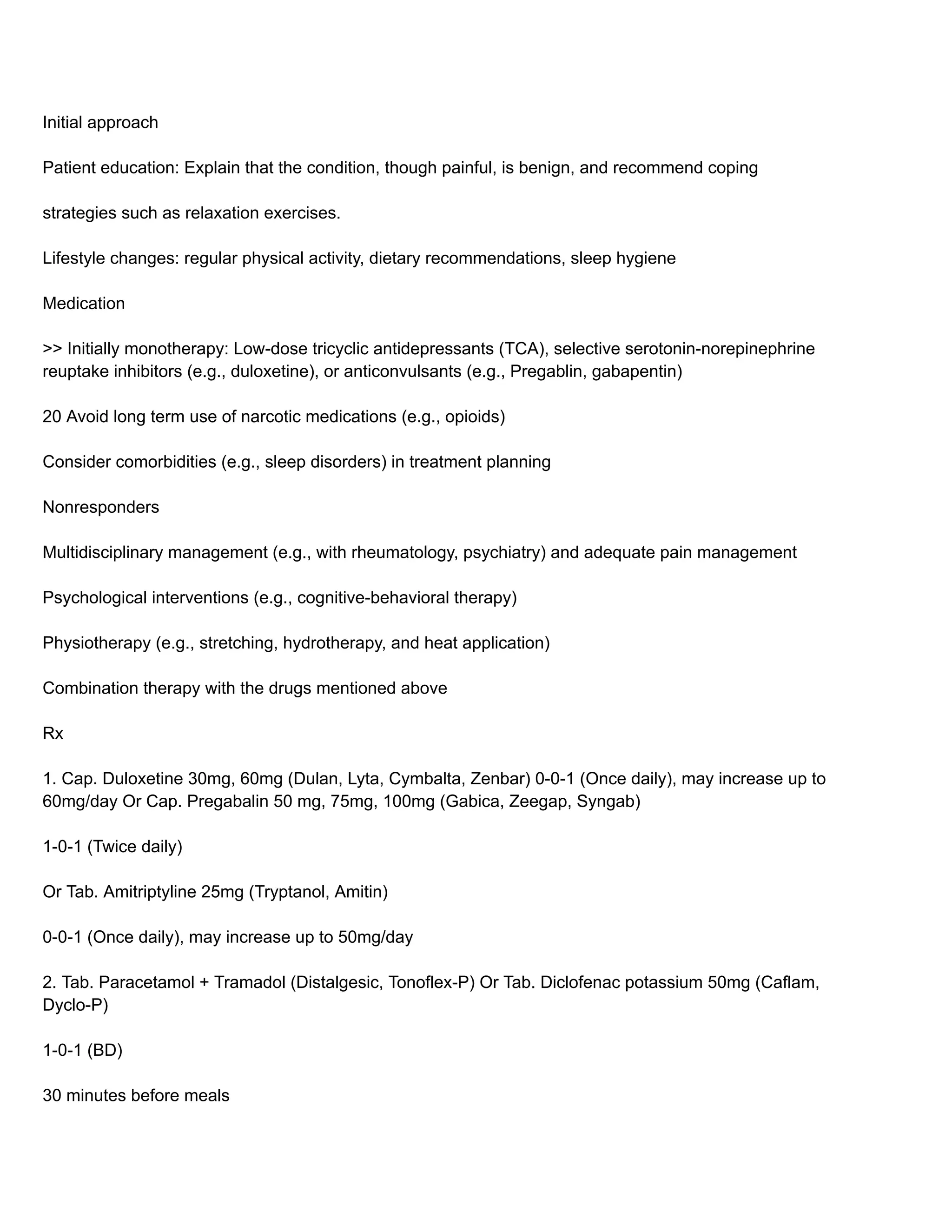 Initial approach

Patient education: Explain that the condition, though painful, is benign, and recommend coping

strategies such as relaxation exercises.

Lifestyle changes: regular physical activity, dietary recommendations, sleep hygiene

Medication

>> Initially monotherapy: Low-dose tricyclic antidepressants (TCA), selective serotonin-norepinephrine reuptake inhibitors (e.g., duloxetine), or anticonvulsants (e.g., Pregablin, gabapentin)

20 Avoid long term use of narcotic medications (e.g., opioids)

Consider comorbidities (e.g., sleep disorders) in treatment planning

Nonresponders

Multidisciplinary management (e.g., with rheumatology, psychiatry) and adequate pain management

Psychological interventions (e.g., cognitive-behavioral therapy)

Physiotherapy (e.g., stretching, hydrotherapy, and heat application)

Combination therapy with the drugs mentioned above

Rx

1. Cap. Duloxetine 30mg, 60mg (Dulan, Lyta, Cymbalta, Zenbar) 0-0-1 (Once daily), may increase up to 60mg/day Or Cap. Pregabalin 50 mg, 75mg, 100mg (Gabica, Zeegap, Syngab)

1-0-1 (Twice daily)

Or Tab. Amitriptyline 25mg (Tryptanol, Amitin)

0-0-1 (Once daily), may increase up to 50mg/day

2. Tab. Paracetamol + Tramadol (Distalgesic, Tonoflex-P) Or Tab. Diclofenac potassium 50mg (Caflam, Dyclo-P)

1-0-1 (BD)

30 minutes before meals